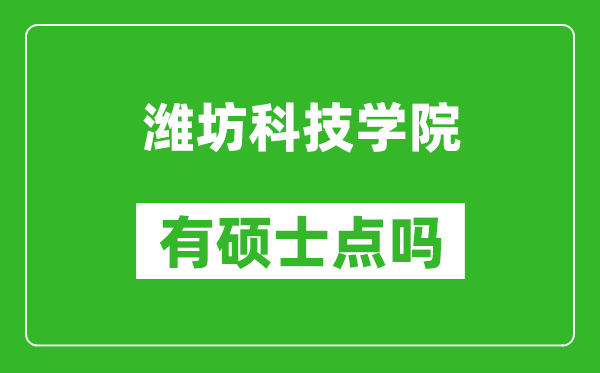 潍坊科技学院

有硕士点吗